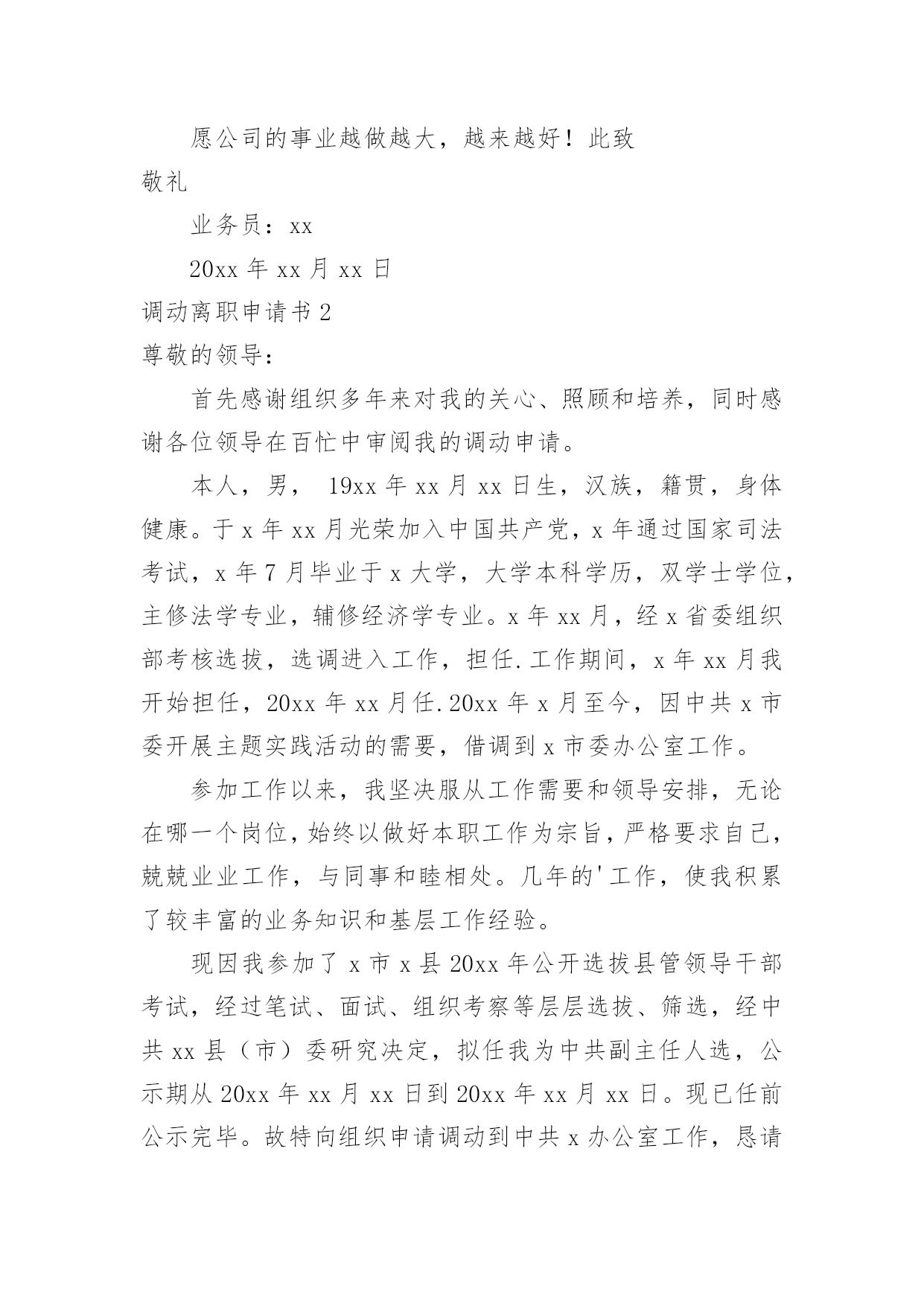 愿公司的事业越做越大，越来越好！此致

敬礼

业务员：xx

20xx 年 xx 月 xx 日

调动离职申请书 2

尊敬的领导：

首先感谢组织多年来对我的关心、照顾和培养，同时感谢各位领导在百忙中审阅我的调动申请。

本人，男， 19xx 年 xx 月 xx 日生，汉族，籍贯，身体健康。于 x 年 xx 月光荣加入中国共产党，x 年通过国家司法考试，x 年 7 月毕业于 x 大学，大学本科学历，双学士学位，主修法学专业，辅修经济学专业。x 年 xx 月，经 x 省委组织部考核选拔，选调进入工作，担任.工作期间，x 年 xx 月我开始担任，20xx 年 xx 月任.20xx 年 x 月至今，因中共 x 市委开展主题实践活动的需要，借调到 x 市委办公室工作。

参加工作以来，我坚决服从工作需要和领导安排，无论在哪一个岗位，始终以做好本职工作为宗旨，严格要求自己，兢兢业业工作，与同事和睦相处。几年的'工作，使我积累了较丰富的业务知识和基层工作经验。

现因我参加了 x 市 x 县 20xx 年公开选拔县管领导干部考试，经过笔试、面试、组织考察等层层选拔、筛选，经中共 xx 县（市）委研究决定，拟任我为中共副主任人选，公示期从 20xx 年 xx 月 xx 日到 20xx 年 xx 月 xx 日。现已任前公示完毕。故特向组织申请调动到中共 x 办公室工作，恳请